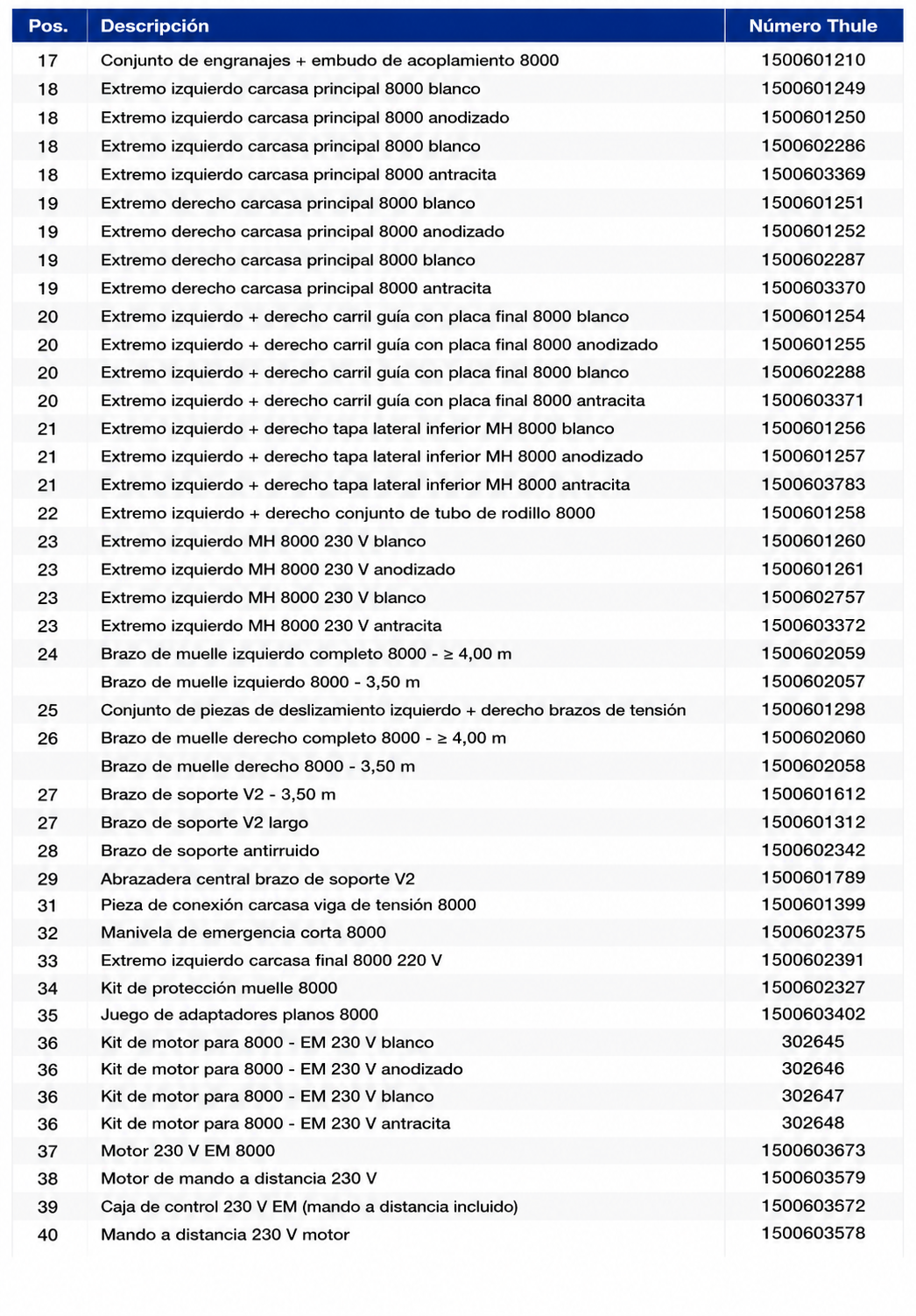 | Pos. | Descripción | Número Thule |
|---|---|---|
| 17 | Conjunto de engranajes + embudo de acoplamiento 8000 | 1500601210 |
| 18 | Extremo izquierdo carcasa principal 8000 blanco | 1500601249 |
| 18 | Extremo izquierdo carcasa principal 8000 anodizado | 1500601250 |
| 18 | Extremo izquierdo carcasa principal 8000 blanco | 1500602286 |
| 18 | Extremo izquierdo carcasa principal 8000 antracita | 1500603369 |
| 19 | Extremo derecho carcasa principal 8000 blanco | 1500601251 |
| 19 | Extremo derecho carcasa principal 8000 anodizado | 1500601252 |
| 19 | Extremo derecho carcasa principal 8000 blanco | 1500602287 |
| 19 | Extremo derecho carcasa principal 8000 antracita | 1500603370 |
| 20 | Extremo izquierdo + derecho carril guía con placa final 8000 blanco | 1500601254 |
| 20 | Extremo izquierdo + derecho carril guía con placa final 8000 anodizado | 1500601255 |
| 20 | Extremo izquierdo + derecho carril guía con placa final 8000 blanco | 1500602288 |
| 20 | Extremo izquierdo + derecho carril guía con placa final 8000 antracita | 1500603371 |
| 21 | Extremo izquierdo + derecho tapa lateral inferior MH 8000 blanco | 1500601256 |
| 21 | Extremo izquierdo + derecho tapa lateral inferior MH 8000 anodizado | 1500601257 |
| 21 | Extremo izquierdo + derecho tapa lateral inferior MH 8000 antracita | 1500603783 |
| 22 | Extremo izquierdo + derecho conjunto de tubo de rodillo 8000 | 1500601258 |
| 23 | Extremo izquierdo MH 8000 230 V blanco | 1500601260 |
| 23 | Extremo izquierdo MH 8000 230 V anodizado | 1500601261 |
| 23 | Extremo izquierdo MH 8000 230 V blanco | 1500602757 |
| 23 | Extremo izquierdo MH 8000 230 V antracita | 1500603372 |
| 24 | Brazo de muelle izquierdo completo 8000 - ≥ 4,00 m | 1500602059 |
|  | Brazo de muelle izquierdo 8000 - 3,50 m | 1500602057 |
| 25 | Conjunto de piezas de deslizamiento izquierdo + derecho brazos de tensión | 1500601298 |
| 26 | Brazo de muelle derecho completo 8000 - ≥ 4,00 m | 1500602060 |
|  | Brazo de muelle derecho 8000 - 3,50 m | 1500602058 |
| 27 | Brazo de soporte V2 - 3,50 m | 1500601612 |
| 27 | Brazo de soporte V2 largo | 1500601312 |
| 28 | Brazo de soporte antirruido | 1500602342 |
| 29 | Abrazadera central brazo de soporte V2 | 1500601789 |
| 31 | Pieza de conexión carcasa viga de tensión 8000 | 1500601399 |
| 32 | Manivela de emergencia corta 8000 | 1500602375 |
| 33 | Extremo izquierdo carcasa final 8000 220 V | 1500602391 |
| 34 | Kit de protección muelle 8000 | 1500602327 |
| 35 | Juego de adaptadores planos 8000 | 1500603402 |
| 36 | Kit de motor para 8000 - EM 230 V blanco | 302645 |
| 36 | Kit de motor para 8000 - EM 230 V anodizado | 302646 |
| 36 | Kit de motor para 8000 - EM 230 V blanco | 302647 |
| 36 | Kit de motor para 8000 - EM 230 V antracita | 302648 |
| 37 | Motor 230 V EM 8000 | 1500603673 |
| 38 | Motor de mando a distancia 230 V | 1500603579 |
| 39 | Caja de control 230 V EM (mando a distancia incluido) | 1500603572 |
| 40 | Mando a distancia 230 V motor | 1500603578 |